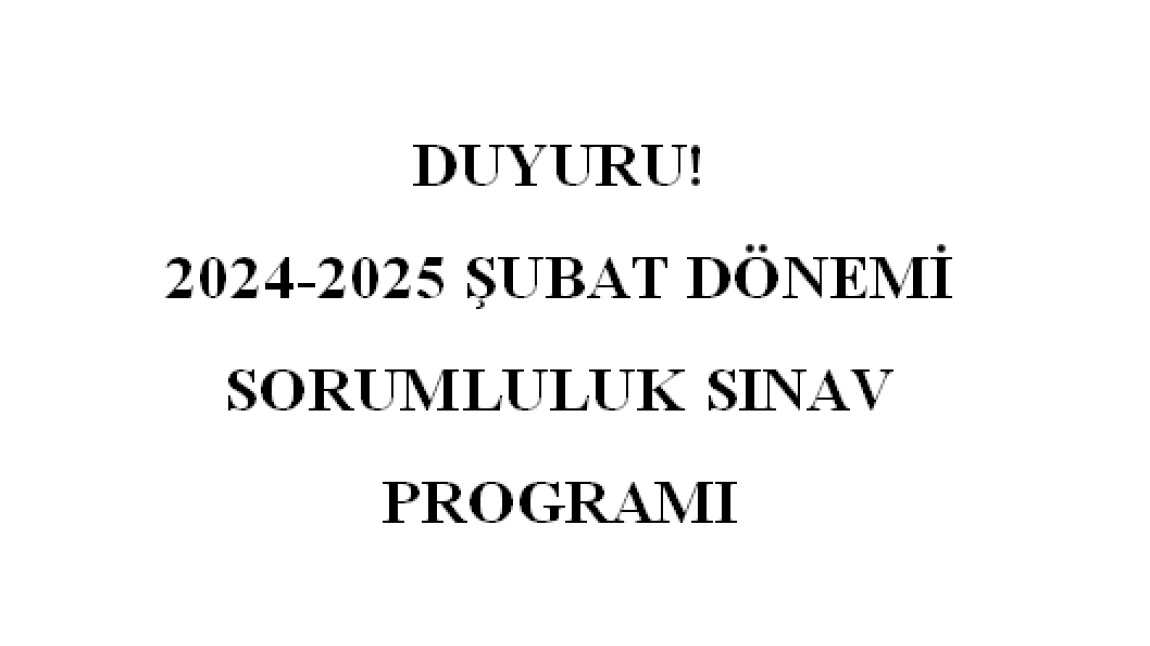 DUYURU!

2024-2025 ŞUBAT DÖNEMİ

SORUMLULUK SINAV

PROGRAMI